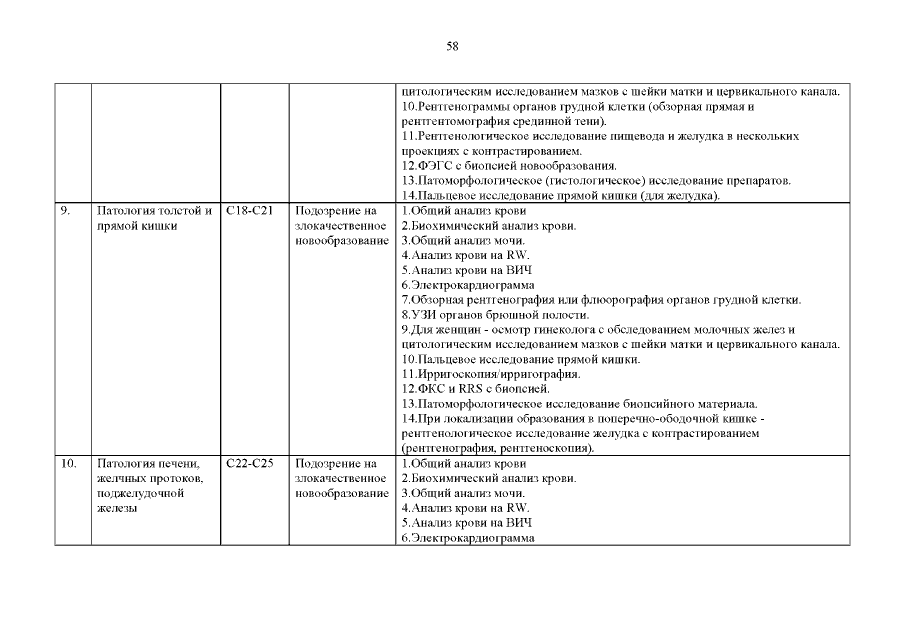 58

| | | | | |
|---|---|---|---|---|
| | | | | цитологическим исследованием мазков с шейки матки и цервикального канала. 10.Рентгенограммы органов грудной клетки (обзорная прямая и рентгентомография срединной тени). 11.Рентгенологическое исследование пищевода и желудка в нескольких проекциях с контрастированием. 12.ФЭГС с биопсией новообразования. 13.Патоморфологическое (гистологическое) исследование препаратов. 14.Пальцевое исследование прямой кишки (для желудка). |
| 9. | Патология толстой и прямой кишки | C18-C21 | Подозрение на злокачественное новообразование | 1.Общий анализ крови 2.Биохимический анализ крови. 3.Общий анализ мочи. 4.Анализ крови на RW. 5.Анализ крови на ВИЧ 6.Электрокардиограмма 7.Обзорная рентгенография или флюорография органов грудной клетки. 8.УЗИ органов брюшной полости. 9.Для женщин - осмотр гинеколога с обследованием молочных желез и цитологическим исследованием мазков с шейки матки и цервикального канала. 10.Пальцевое исследование прямой кишки. 11.Ирригоскопия/ирригография. 12.ФКС и RRS с биопсией. 13.Патоморфологическое исследование биопсийного материала. 14.При локализации образования в поперечно-ободочной кишке - рентгенологическое исследование желудка с контрастированием (рентгенография, рентгеноскопия). |
| 10. | Патология печени, желчных протоков, поджелудочной железы | C22-C25 | Подозрение на злокачественное новообразование | 1.Общий анализ крови 2.Биохимический анализ крови. 3.Общий анализ мочи. 4.Анализ крови на RW. 5.Анализ крови на ВИЧ 6.Электрокардиограмма |